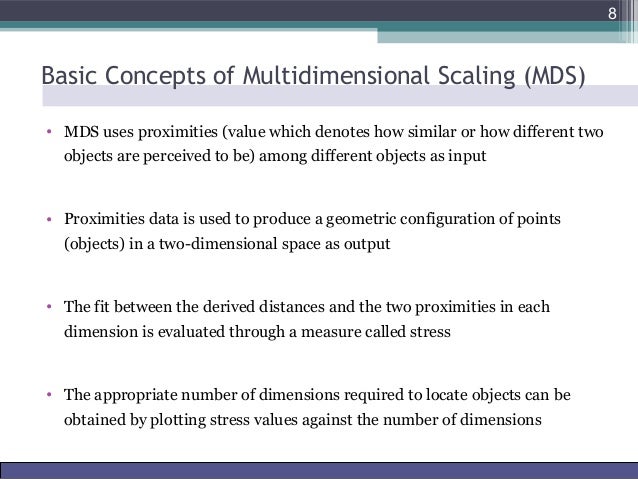 8

Basic Concepts of Multidimensional Scaling (MDS)

• MDS uses proximities (value which denotes how similar or how different two objects are perceived to be) among different objects as input

• Proximities data is used to produce a geometric configuration of points (objects) in a two-dimensional space as output

• The fit between the derived distances and the two proximities in each dimension is evaluated through a measure called stress

• The appropriate number of dimensions required to locate objects can be obtained by plotting stress values against the number of dimensions